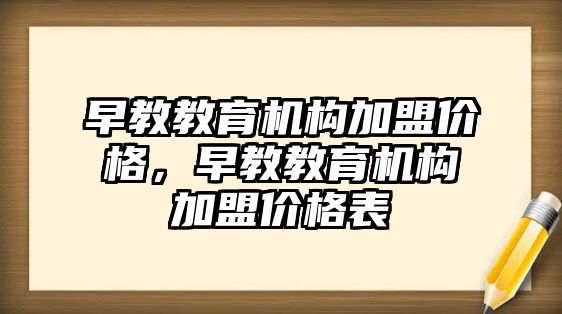 早教教育机构加盟价格，早教教育机构加盟价格表